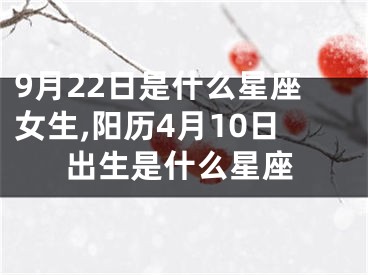 9月22日是什么星座女生,阳历4月10日出生是什么星座